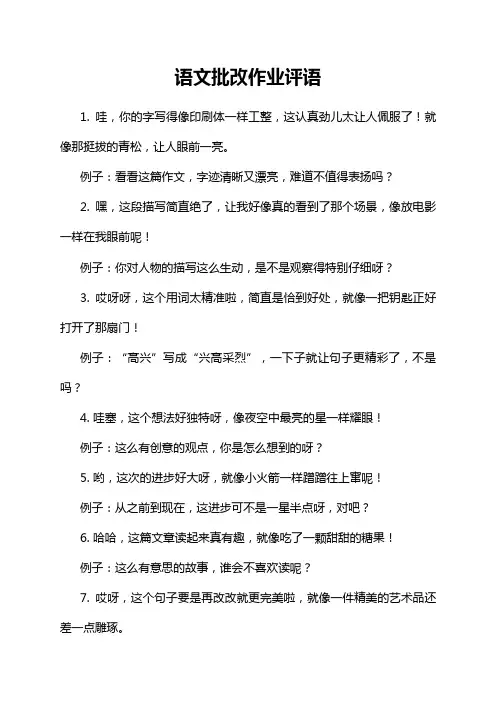 语文批改作业评语

1. 哇，你的字写得像印刷体一样工整，这认真劲儿太让人佩服了！就像那挺拔的青松，让人眼前一亮。

例子：看看这篇作文，字迹清晰又漂亮，难道不值得表扬吗？

2. 嘿，这段描写简直绝了，让我好像真的看到了那个场景，像放电影一样在我眼前呢！

例子：你对人物的描写这么生动，是不是观察得特别仔细呀？

3. 哎呀呀，这个用词太精准啦，简直是恰到好处，就像一把钥匙正好打开了那扇门！

例子：“高兴”写成“兴高采烈”，一下子就让句子更精彩了，不是吗？

4. 哇塞，这个想法好独特呀，像夜空中最亮的星一样耀眼！

例子：这么有创意的观点，你是怎么想到的呀？

5. 哟，这次的进步好大呀，就像小火箭一样蹭蹭往上窜呢！

例子：从之前到现在，这进步可不是一星半点呀，对吧？

6. 哈哈，这篇文章读起来真有趣，就像吃了一颗甜甜的糖果！

例子：这么有意思的故事，谁会不喜欢读呢？

7. 哎呀，这个句子要是再改改就更完美啦，就像一件精美的艺术品还差一点雕琢。